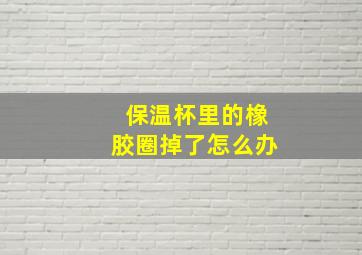 保温杯里的橡胶圈掉了怎么办